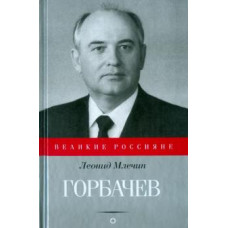 ВЕЛИКИЕ РОССИЯНЕ

Леонид Млечин

ГОРБАЧЕВ